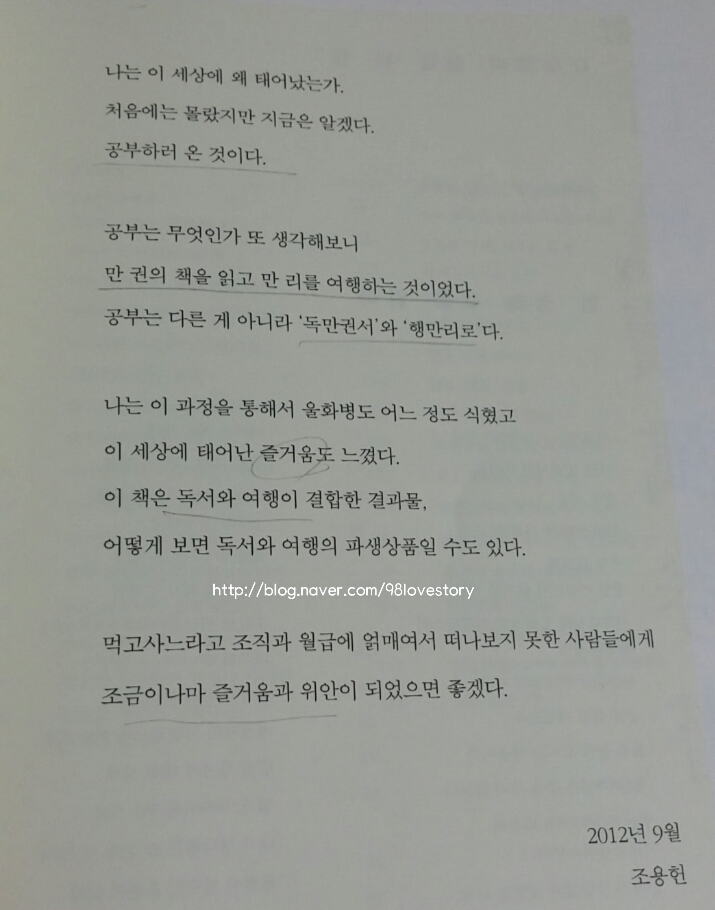 나는 이 세상에 왜 태어났는가.
처음에는 몰랐지만 지금은 알겠다.
공부하러 온 것이다.

공부는 무엇인가 또 생각해보니
만 권의 책을 읽고 만 리를 여행하는 것이었다.
공부는 다른 게 아니라 '독만권서'와 '행만리로'다.

나는 이 과정을 통해서 울화병도 어느 정도 식혔고
이 세상에 태어난 즐거움도 느꼈다.
이 책은 독서와 여행이 결합한 결과물,
어떻게 보면 독서와 여행의 파생상품일 수도 있다.

먹고사느라고 조직과 월급에 얽매여서 떠나보지 못한 사람들에게
조금이나마 즐거움과 위안이 되었으면 좋겠다.

2012년 9월
조용헌

http://blog.naver.com/98lovestory